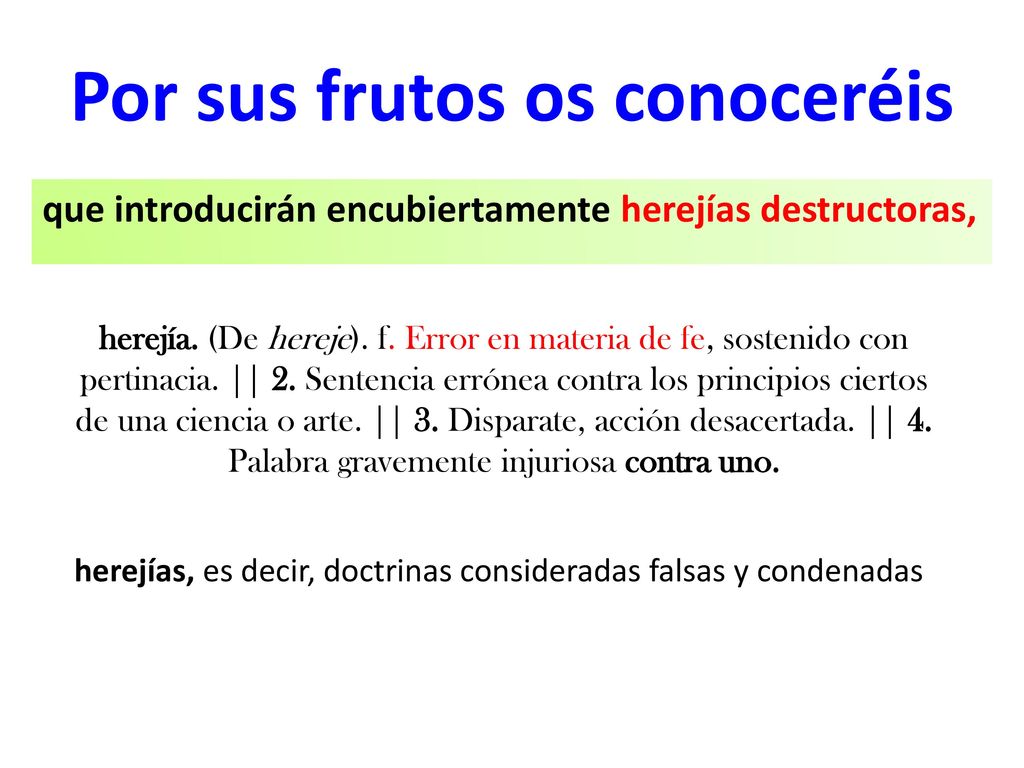 Por sus frutos os conoceréis

que introducirán encubiertamente herejías destructoras,

herejía. (De hereje). f. Error en materia de fe, sostenido con pertinacia. || 2. Sentencia errónea contra los principios ciertos de una ciencia o arte. || 3. Disparate, acción desacertada. || 4. Palabra gravemente injuriosa contra uno.

herejías, es decir, doctrinas consideradas falsas y condenadas